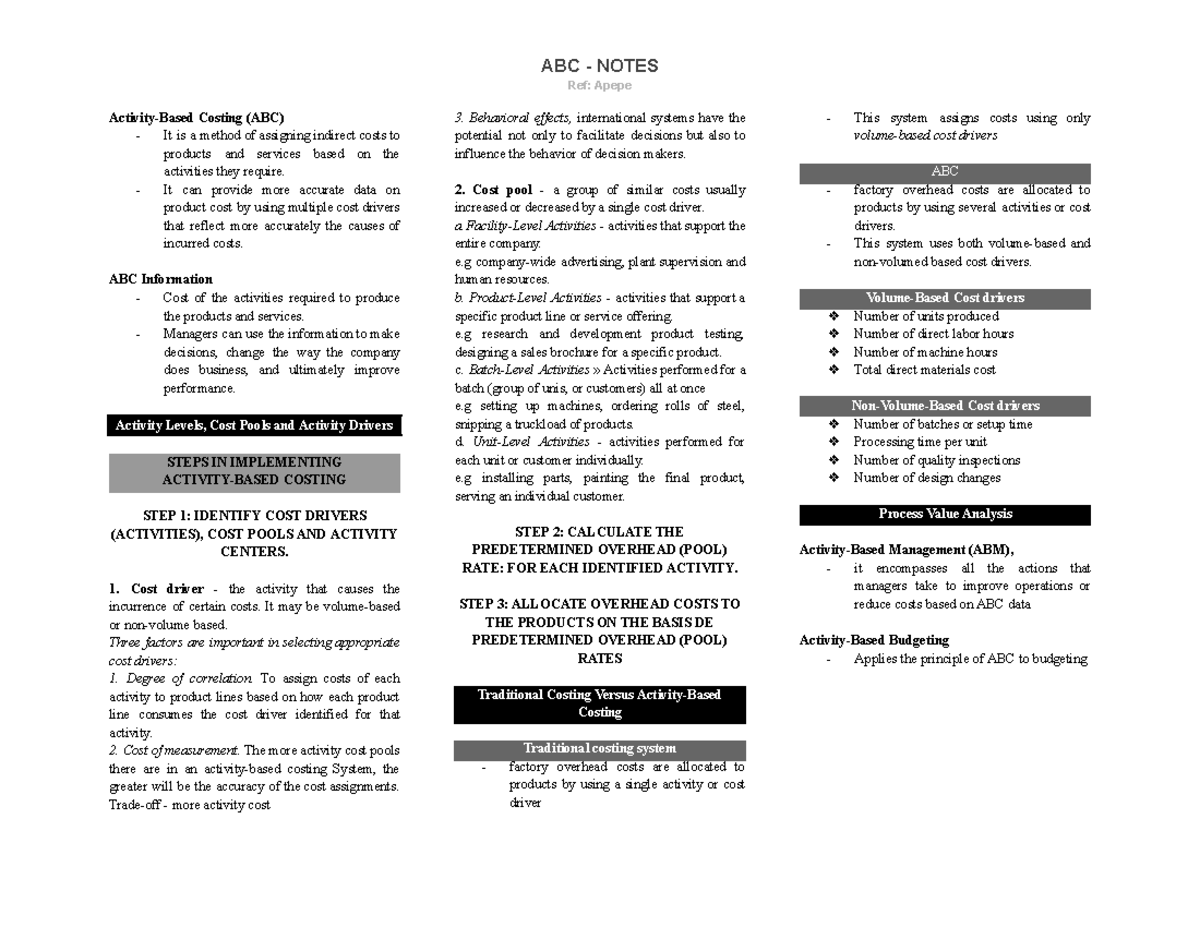 ABC - NOTES
Ref: Apepe

Activity-Based Costing (ABC)
- It is a method of assigning indirect costs to products and services based on the activities they require.
- It can provide more accurate data on product cost by using multiple cost drivers that reflect more accurately the causes of incurred costs.

ABC Information
- Cost of the activities required to produce the products and services.
- Managers can use the information to make decisions, change the way the company does business, and ultimately improve performance.

Activity Levels, Cost Pools and Activity Drivers

STEPS IN IMPLEMENTING ACTIVITY-BASED COSTING

STEP 1: IDENTIFY COST DRIVERS (ACTIVITIES), COST POOLS AND ACTIVITY CENTERS.

1. Cost driver - the activity that causes the incurrence of certain costs. It may be volume-based or non-volume based.
Three factors are important in selecting appropriate cost drivers:
1. Degree of correlation. To assign costs of each activity to product lines based on how each product line consumes the cost driver identified for that activity.
2. Cost of measurement. The more activity cost pools there are in an activity-based costing System, the greater will be the accuracy of the cost assignments. Trade-off - more activity cost

3. Behavioral effects, international systems have the potential not only to facilitate decisions but also to influence the behavior of decision makers.

2. Cost pool - a group of similar costs usually increased or decreased by a single cost driver.
a. Facility-Level Activities - activities that support the entire company.
e.g company-wide advertising, plant supervision and human resources.
b. Product-Level Activities - activities that support a specific product line or service offering.
e.g research and development product testing, designing a sales brochure for a specific product.
c. Batch-Level Activities » Activities performed for a batch (group of unis, or customers) all at once
e.g setting up machines, ordering rolls of steel, snipping a truckload of products.
d. Unit-Level Activities - activities performed for each unit or customer individually.
e.g installing parts, painting the final product, serving an individual customer.

STEP 2: CALCULATE THE PREDETERMINED OVERHEAD (POOL) RATE: FOR EACH IDENTIFIED ACTIVITY.

STEP 3: ALLOCATE OVERHEAD COSTS TO THE PRODUCTS ON THE BASIS DE PREDETERMINED OVERHEAD (POOL) RATES

Traditional Costing Versus Activity-Based Costing

Traditional costing system
- factory overhead costs are allocated to products by using a single activity or cost driver

- This system assigns costs using only volume-based cost drivers

ABC
- factory overhead costs are allocated to products by using several activities or cost drivers.
- This system uses both volume-based and non-volumed based cost drivers.

Volume-Based Cost drivers
❖ Number of units produced
❖ Number of direct labor hours
❖ Number of machine hours
❖ Total direct materials cost

Non-Volume-Based Cost drivers
❖ Number of batches or setup time
❖ Processing time per unit
❖ Number of quality inspections
❖ Number of design changes

Process Value Analysis

Activity-Based Management (ABM),
- it encompasses all the actions that managers take to improve operations or reduce costs based on ABC data

Activity-Based Budgeting
- Applies the principle of ABC to budgeting